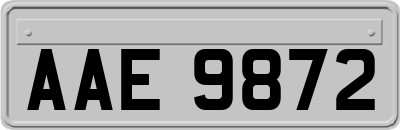 AAE 9872